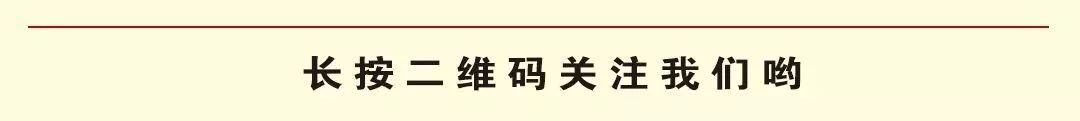 长按二维码关注我们哟